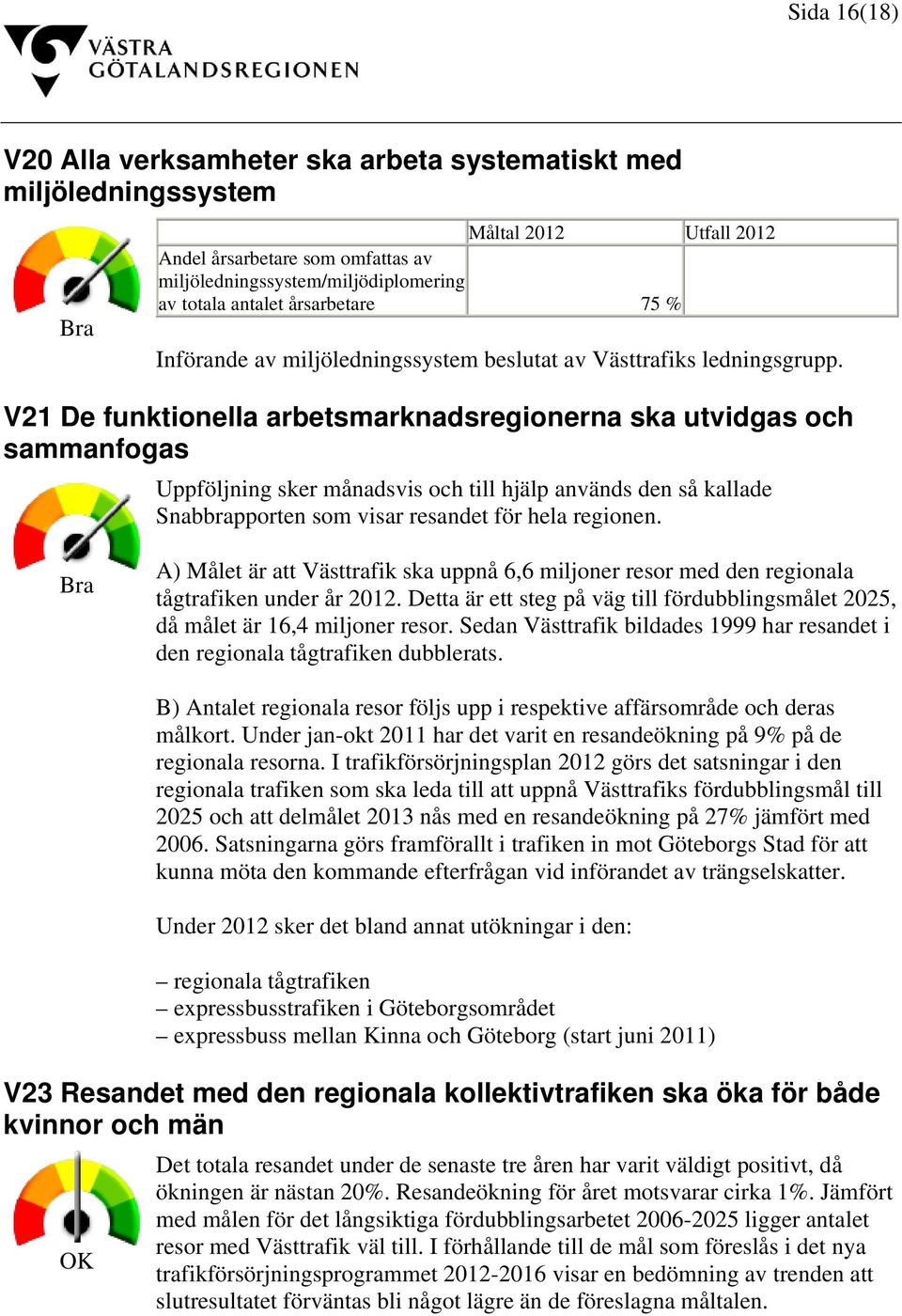 Sida 16(18)

VÄSTRA GÖTALANDSREGIONEN

V20 Alla verksamheter ska arbeta systematiskt med miljöledningssystem

Bra

| | Måltal 2012 | Utfall 2012 |
|---|---|---|
| Andel årsarbetare som omfattas av miljöledningssystem/miljödiplomering av totala antalet årsarbetare | 75 % | |

Införande av miljöledningssystem beslutat av Västtrafiks ledningsgrupp.

V21 De funktionella arbetsmarknadsregionerna ska utvidgas och sammanfogas

Bra

Uppföljning sker månadsvis och till hjälp används den så kallade Snabbrapporten som visar resandet för hela regionen.

A) Målet är att Västtrafik ska uppnå 6,6 miljoner resor med den regionala tågtrafiken under år 2012. Detta är ett steg på väg till fördubblingsmålet 2025, då målet är 16,4 miljoner resor. Sedan Västtrafik bildades 1999 har resandet i den regionala tågtrafiken dubblerats.

B) Antalet regionala resor följs upp i respektive affärsområde och deras målkort. Under jan-okt 2011 har det varit en resandeökning på 9% på de regionala resorna. I trafikförsörjningsplan 2012 görs det satsningar i den regionala trafiken som ska leda till att uppnå Västtrafiks fördubblingsmål till 2025 och att delmålet 2013 nås med en resandeökning på 27% jämfört med 2006. Satsningarna görs framförallt i trafiken in mot Göteborgs Stad för att kunna möta den kommande efterfrågan vid införandet av trängselskatter.

Under 2012 sker det bland annat utökningar i den:

– regionala tågtrafiken
– expressbusstrafiken i Göteborgsområdet
– expressbuss mellan Kinna och Göteborg (start juni 2011)

V23 Resandet med den regionala kollektivtrafiken ska öka för både kvinnor och män

OK

Det totala resandet under de senaste tre åren har varit väldigt positivt, då ökningen är nästan 20%. Resandeökning för året motsvarar cirka 1%. Jämfört med målen för det långsiktiga fördubblingsarbetet 2006-2025 ligger antalet resor med Västtrafik väl till. I förhållande till de mål som föreslås i det nya trafikförsörjningsprogrammet 2012-2016 visar en bedömning av trenden att slutresultatet förväntas bli något lägre än de föreslagna måltalen.